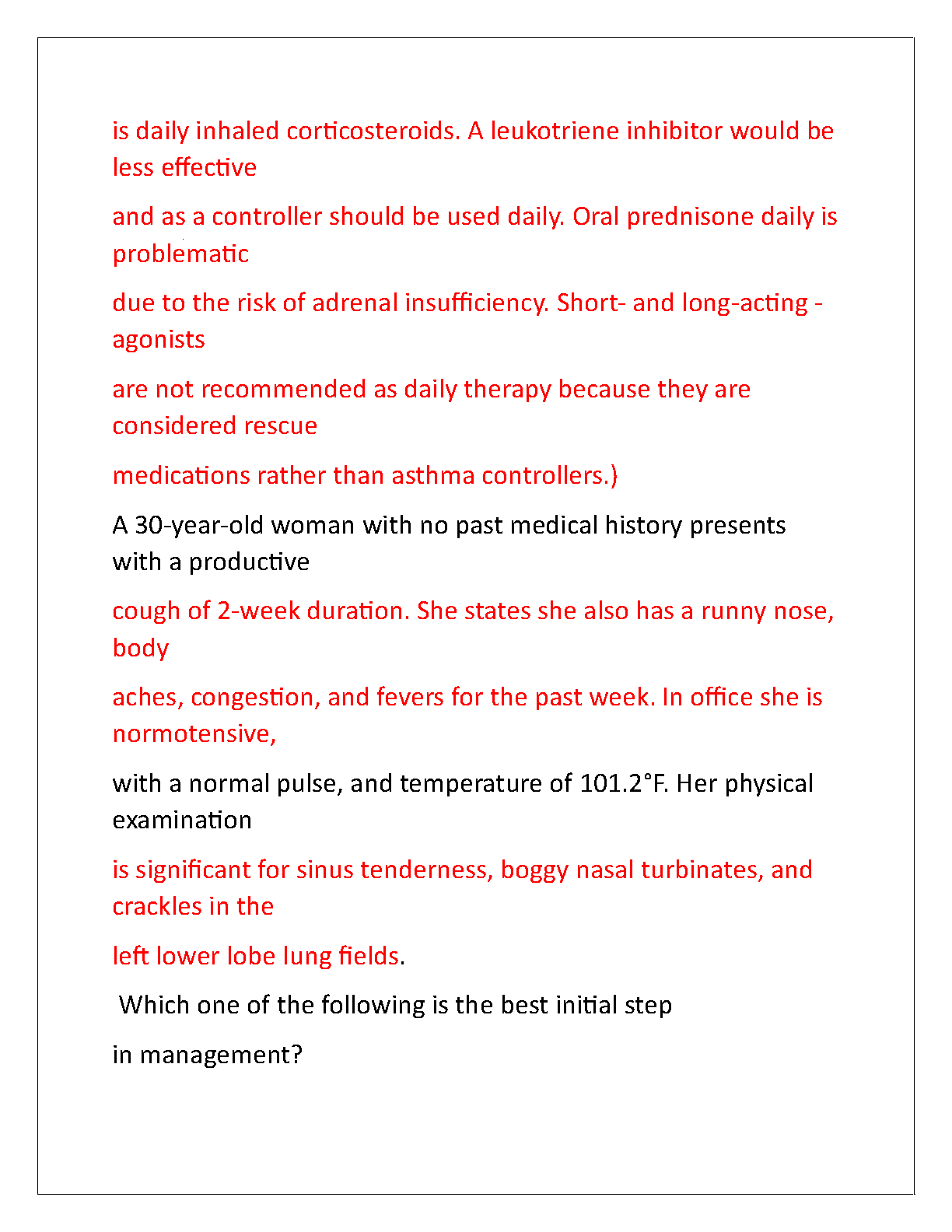 is daily inhaled corticosteroids. A leukotriene inhibitor would be less effective

and as a controller should be used daily. Oral prednisone daily is problematic

due to the risk of adrenal insufficiency. Short- and long-acting -agonists

are not recommended as daily therapy because they are considered rescue

medications rather than asthma controllers.)

A 30-year-old woman with no past medical history presents with a productive

cough of 2-week duration. She states she also has a runny nose, body

aches, congestion, and fevers for the past week. In office she is normotensive,

with a normal pulse, and temperature of 101.2°F. Her physical examination

is significant for sinus tenderness, boggy nasal turbinates, and crackles in the

left lower lobe lung fields.

Which one of the following is the best initial step

in management?